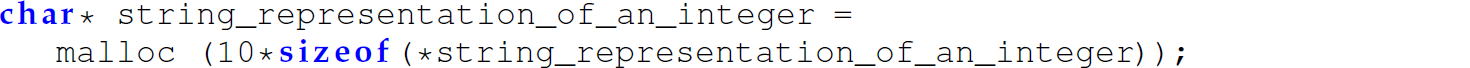 char* string_representation_of_an_integer =
  malloc (10*sizeof(*string_representation_of_an_integer));